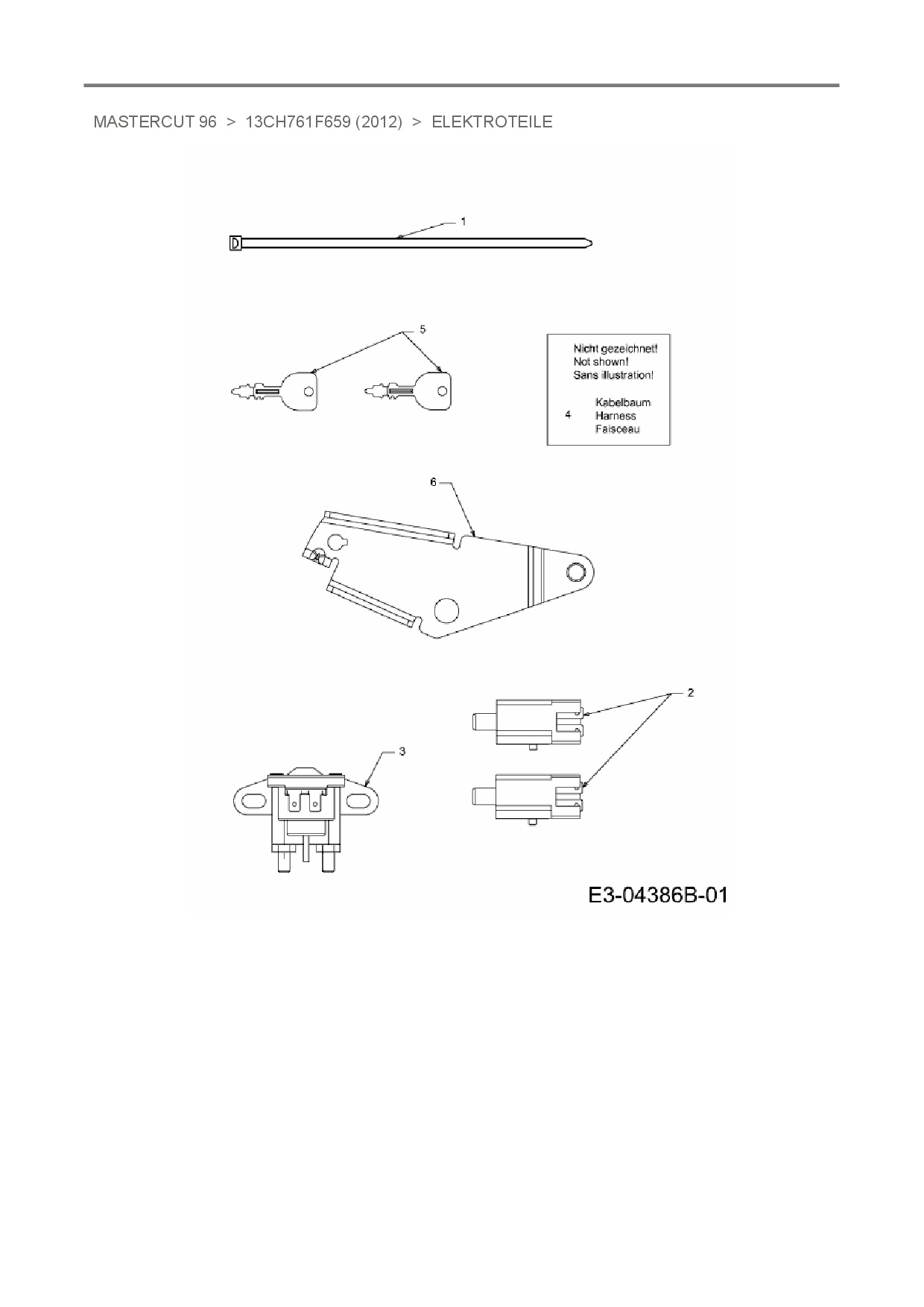 MASTERCUT 96 > 13CH761F659 (2012) > ELEKTROTEILE

1

5

Nicht gezeichnet!
Not shown!
Sans illustration!

4 Kabelbaum
Harness
Faisceau

6

2

3

E3-04386B-01